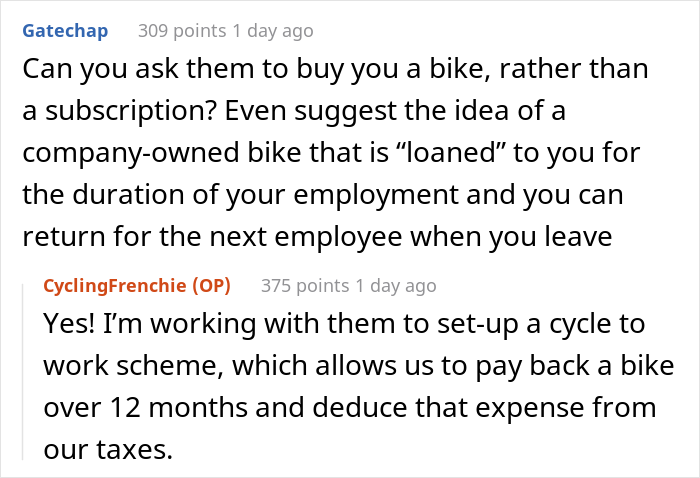 Gatechap 309 points 1 day ago

Can you ask them to buy you a bike, rather than a subscription? Even suggest the idea of a company-owned bike that is “loaned” to you for the duration of your employment and you can return for the next employee when you leave

CyclingFrenchie (OP) 375 points 1 day ago

Yes! I’m working with them to set-up a cycle to work scheme, which allows us to pay back a bike over 12 months and deduce that expense from our taxes.